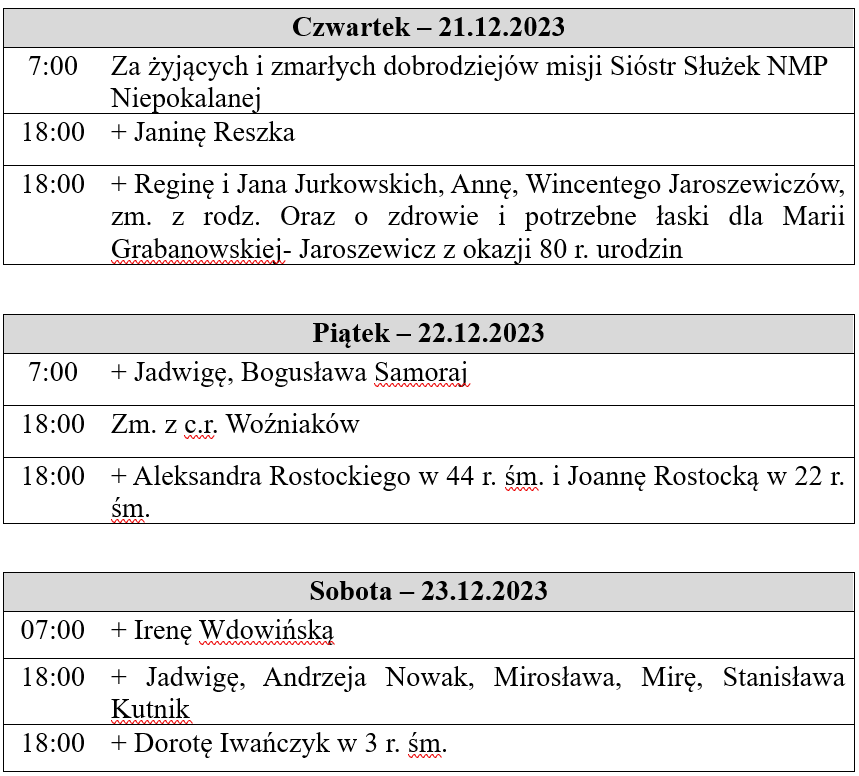 | Czwartek – 21.12.2023 | |
|---|---|
| 7:00 | Za żyjących i zmarłych dobrodziejów misji Sióstr Służek NMP Niepokalanej |
| 18:00 | + Janinę Reszka |
| 18:00 | + Reginę i Jana Jurkowskich, Annę, Wincentego Jaroszewiczów, zm. z rodz. Oraz o zdrowie i potrzebne łaski dla Marii Grabanowskiej- Jaroszewicz z okazji 80 r. urodzin |

| Piątek – 22.12.2023 | |
|---|---|
| 7:00 | + Jadwigę, Bogusława Samoraj |
| 18:00 | Zm. z c.r. Woźniaków |
| 18:00 | + Aleksandra Rostockiego w 44 r. śm. i Joannę Rostocką w 22 r. śm. |

| Sobota – 23.12.2023 | |
|---|---|
| 07:00 | + Irenę Wdowińską |
| 18:00 | + Jadwigę, Andrzeja Nowak, Mirosława, Mirę, Stanisława Kutnik |
| 18:00 | + Dorotę Iwańczyk w 3 r. śm. |